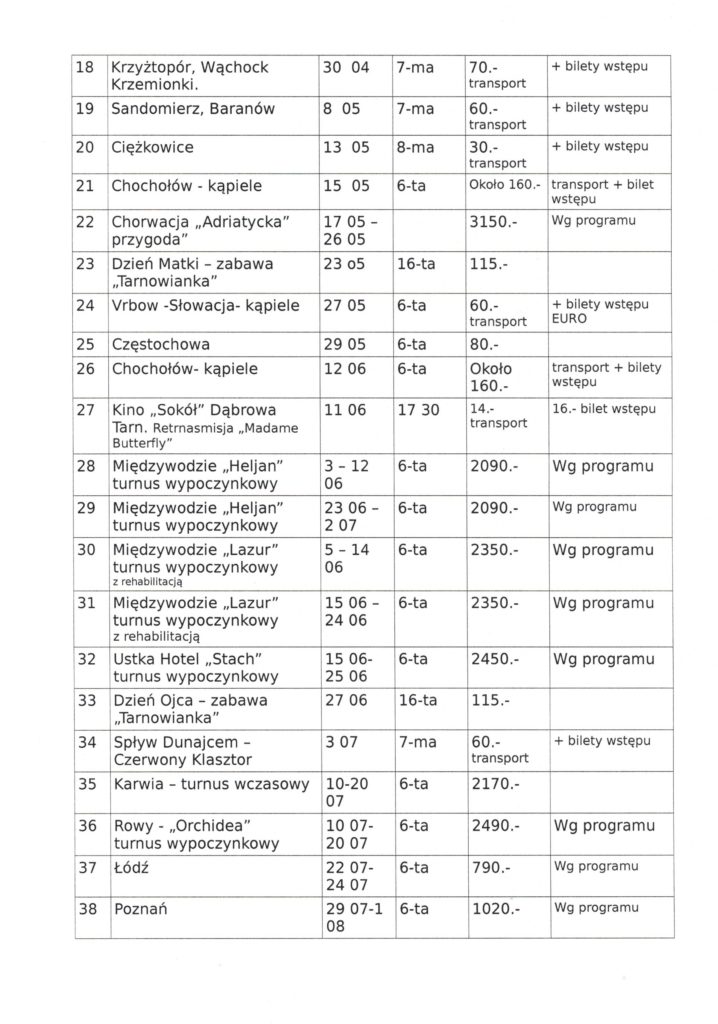 | 18 | Krzyżtopór, Wąchock Krzemionki. | 30 04 | 7-ma | 70.- transport | + bilety wstępu |
|---|---|---|---|---|---|
| 19 | Sandomierz, Baranów | 8 05 | 7-ma | 60.- transport | + bilety wstępu |
| 20 | Ciężkowice | 13 05 | 8-ma | 30.- transport | + bilety wstępu |
| 21 | Chochołów - kąpiele | 15 05 | 6-ta | Około 160.- | transport + bilet wstępu |
| 22 | Chorwacja „Adriatycka" przygoda" | 17 05 - 26 05 | | 3150.- | Wg programu |
| 23 | Dzień Matki – zabawa „Tarnowianka" | 23 o5 | 16-ta | 115.- | |
| 24 | Vrbow -Słowacja- kąpiele | 27 05 | 6-ta | 60.- transport | + bilety wstępu EURO |
| 25 | Częstochowa | 29 05 | 6-ta | 80.- | |
| 26 | Chochołów- kąpiele | 12 06 | 6-ta | Około 160.- | transport + bilety wstępu |
| 27 | Kino „Sokół" Dąbrowa Tarn. Retrnasmisja „Madame Butterfly" | 11 06 | 17 30 | 14.- transport | 16.- bilet wstępu |
| 28 | Międzywodzie „Heljan" turnus wypoczynkowy | 3 – 12 06 | 6-ta | 2090.- | Wg programu |
| 29 | Międzywodzie „Heljan" turnus wypoczynkowy | 23 06 – 2 07 | 6-ta | 2090.- | Wg programu |
| 30 | Międzywodzie „Lazur" turnus wypoczynkowy z rehabilitacją | 5 – 14 06 | 6-ta | 2350.- | Wg programu |
| 31 | Międzywodzie „Lazur" turnus wypoczynkowy z rehabilitacją | 15 06 – 24 06 | 6-ta | 2350.- | Wg programu |
| 32 | Ustka Hotel „Stach" turnus wypoczynkowy | 15 06- 25 06 | 6-ta | 2450.- | Wg programu |
| 33 | Dzień Ojca – zabawa „Tarnowianka" | 27 06 | 16-ta | 115.- | |
| 34 | Spływ Dunajcem – Czerwony Klasztor | 3 07 | 7-ma | 60.- transport | + bilety wstępu |
| 35 | Karwia – turnus wczasowy | 10-20 07 | 6-ta | 2170.- | |
| 36 | Rowy - „Orchidea" turnus wypoczynkowy | 10 07- 20 07 | 6-ta | 2490.- | Wg programu |
| 37 | Łódź | 22 07- 24 07 | 6-ta | 790.- | Wg programu |
| 38 | Poznań | 29 07-1 08 | 6-ta | 1020.- | Wg programu |